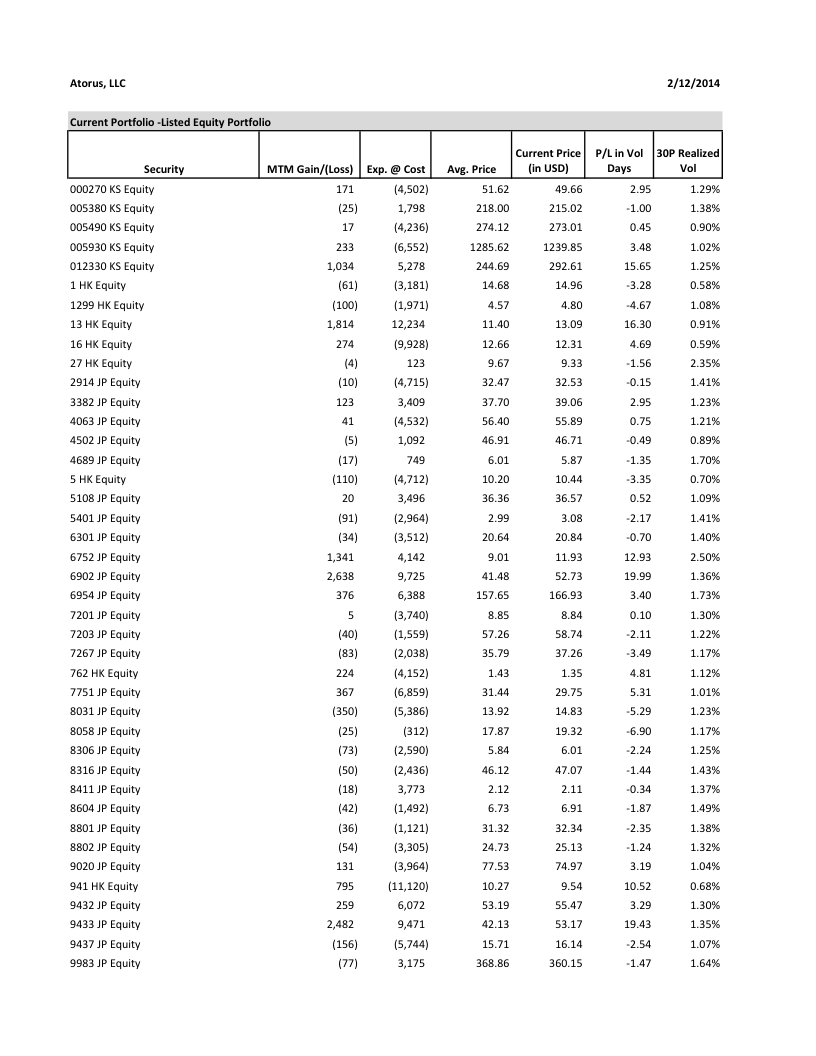 Atorus, LLC

2/12/2014

Current Portfolio -Listed Equity Portfolio

| Security | MTM Gain/(Loss) | Exp. @ Cost | Avg. Price | Current Price (in USD) | P/L in Vol Days | 30P Realized Vol |
|---|---|---|---|---|---|---|
| 000270 KS Equity | 171 | (4,502) | 51.62 | 49.66 | 2.95 | 1.29% |
| 005380 KS Equity | (25) | 1,798 | 218.00 | 215.02 | -1.00 | 1.38% |
| 005490 KS Equity | 17 | (4,236) | 274.12 | 273.01 | 0.45 | 0.90% |
| 005930 KS Equity | 233 | (6,552) | 1285.62 | 1239.85 | 3.48 | 1.02% |
| 012330 KS Equity | 1,034 | 5,278 | 244.69 | 292.61 | 15.65 | 1.25% |
| 1 HK Equity | (61) | (3,181) | 14.68 | 14.96 | -3.28 | 0.58% |
| 1299 HK Equity | (100) | (1,971) | 4.57 | 4.80 | -4.67 | 1.08% |
| 13 HK Equity | 1,814 | 12,234 | 11.40 | 13.09 | 16.30 | 0.91% |
| 16 HK Equity | 274 | (9,928) | 12.66 | 12.31 | 4.69 | 0.59% |
| 27 HK Equity | (4) | 123 | 9.67 | 9.33 | -1.56 | 2.35% |
| 2914 JP Equity | (10) | (4,715) | 32.47 | 32.53 | -0.15 | 1.41% |
| 3382 JP Equity | 123 | 3,409 | 37.70 | 39.06 | 2.95 | 1.23% |
| 4063 JP Equity | 41 | (4,532) | 56.40 | 55.89 | 0.75 | 1.21% |
| 4502 JP Equity | (5) | 1,092 | 46.91 | 46.71 | -0.49 | 0.89% |
| 4689 JP Equity | (17) | 749 | 6.01 | 5.87 | -1.35 | 1.70% |
| 5 HK Equity | (110) | (4,712) | 10.20 | 10.44 | -3.35 | 0.70% |
| 5108 JP Equity | 20 | 3,496 | 36.36 | 36.57 | 0.52 | 1.09% |
| 5401 JP Equity | (91) | (2,964) | 2.99 | 3.08 | -2.17 | 1.41% |
| 6301 JP Equity | (34) | (3,512) | 20.64 | 20.84 | -0.70 | 1.40% |
| 6752 JP Equity | 1,341 | 4,142 | 9.01 | 11.93 | 12.93 | 2.50% |
| 6902 JP Equity | 2,638 | 9,725 | 41.48 | 52.73 | 19.99 | 1.36% |
| 6954 JP Equity | 376 | 6,388 | 157.65 | 166.93 | 3.40 | 1.73% |
| 7201 JP Equity | 5 | (3,740) | 8.85 | 8.84 | 0.10 | 1.30% |
| 7203 JP Equity | (40) | (1,559) | 57.26 | 58.74 | -2.11 | 1.22% |
| 7267 JP Equity | (83) | (2,038) | 35.79 | 37.26 | -3.49 | 1.17% |
| 762 HK Equity | 224 | (4,152) | 1.43 | 1.35 | 4.81 | 1.12% |
| 7751 JP Equity | 367 | (6,859) | 31.44 | 29.75 | 5.31 | 1.01% |
| 8031 JP Equity | (350) | (5,386) | 13.92 | 14.83 | -5.29 | 1.23% |
| 8058 JP Equity | (25) | (312) | 17.87 | 19.32 | -6.90 | 1.17% |
| 8306 JP Equity | (73) | (2,590) | 5.84 | 6.01 | -2.24 | 1.25% |
| 8316 JP Equity | (50) | (2,436) | 46.12 | 47.07 | -1.44 | 1.43% |
| 8411 JP Equity | (18) | 3,773 | 2.12 | 2.11 | -0.34 | 1.37% |
| 8604 JP Equity | (42) | (1,492) | 6.73 | 6.91 | -1.87 | 1.49% |
| 8801 JP Equity | (36) | (1,121) | 31.32 | 32.34 | -2.35 | 1.38% |
| 8802 JP Equity | (54) | (3,305) | 24.73 | 25.13 | -1.24 | 1.32% |
| 9020 JP Equity | 131 | (3,964) | 77.53 | 74.97 | 3.19 | 1.04% |
| 941 HK Equity | 795 | (11,120) | 10.27 | 9.54 | 10.52 | 0.68% |
| 9432 JP Equity | 259 | 6,072 | 53.19 | 55.47 | 3.29 | 1.30% |
| 9433 JP Equity | 2,482 | 9,471 | 42.13 | 53.17 | 19.43 | 1.35% |
| 9437 JP Equity | (156) | (5,744) | 15.71 | 16.14 | -2.54 | 1.07% |
| 9983 JP Equity | (77) | 3,175 | 368.86 | 360.15 | -1.47 | 1.64% |